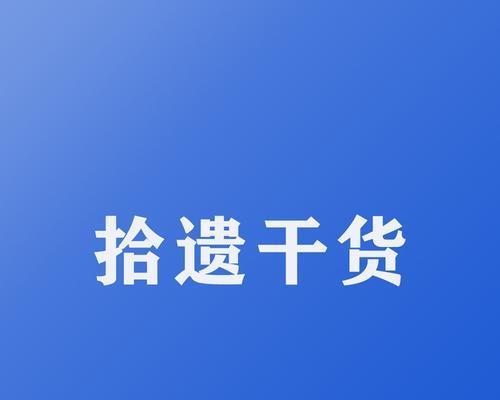 拾遗干货